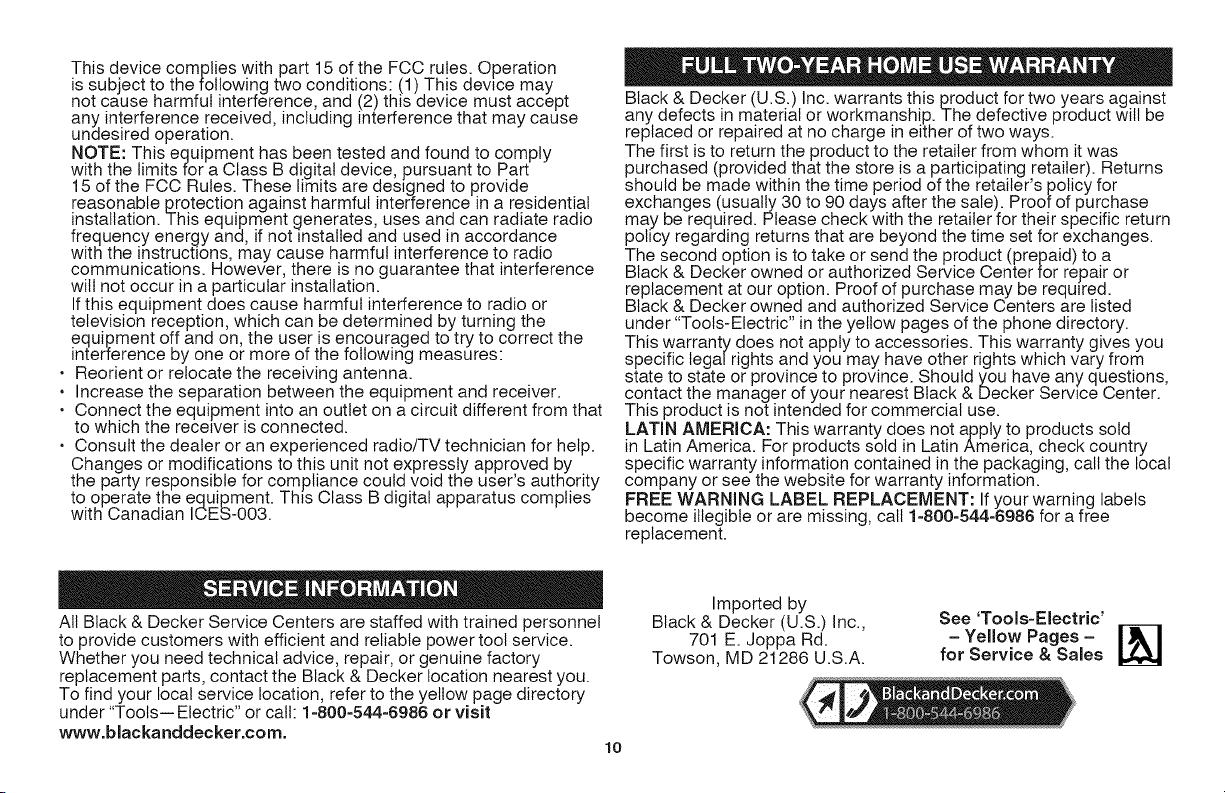 This device complies with part 15 of the FCC rules. Operation is subject to the following two conditions: (1) This device may not cause harmful interference, and (2) this device must accept any interference received, including interference that may cause undesired operation.

NOTE: This equipment has been tested and found to comply with the limits for a Class B digital device, pursuant to Part 15 of the FCC Rules. These limits are designed to provide reasonable protection against harmful interference in a residential installation. This equipment generates, uses and can radiate radio frequency energy and, if not installed and used in accordance with the instructions, may cause harmful interference to radio communications. However, there is no guarantee that interference will not occur in a particular installation.

If this equipment does cause harmful interference to radio or television reception, which can be determined by turning the equipment off and on, the user is encouraged to try to correct the interference by one or more of the following measures:

• Reorient or relocate the receiving antenna.
• Increase the separation between the equipment and receiver.
• Connect the equipment into an outlet on a circuit different from that to which the receiver is connected.
• Consult the dealer or an experienced radio/TV technician for help.

Changes or modifications to this unit not expressly approved by the party responsible for compliance could void the user's authority to operate the equipment. This Class B digital apparatus complies with Canadian ICES-003.

SERVICE INFORMATION

All Black & Decker Service Centers are staffed with trained personnel to provide customers with efficient and reliable power tool service. Whether you need technical advice, repair, or genuine factory replacement parts, contact the Black & Decker location nearest you. To find your local service location, refer to the yellow page directory under "Tools—Electric" or call: 1-800-544-6986 or visit www.blackanddecker.com.

FULL TWO-YEAR HOME USE WARRANTY

Black & Decker (U.S.) Inc. warrants this product for two years against any defects in material or workmanship. The defective product will be replaced or repaired at no charge in either of two ways.

The first is to return the product to the retailer from whom it was purchased (provided that the store is a participating retailer). Returns should be made within the time period of the retailer's policy for exchanges (usually 30 to 90 days after the sale). Proof of purchase may be required. Please check with the retailer for their specific return policy regarding returns that are beyond the time set for exchanges.

The second option is to take or send the product (prepaid) to a Black & Decker owned or authorized Service Center for repair or replacement at our option. Proof of purchase may be required. Black & Decker owned and authorized Service Centers are listed under "Tools-Electric" in the yellow pages of the phone directory.

This warranty does not apply to accessories. This warranty gives you specific legal rights and you may have other rights which vary from state to state or province to province. Should you have any questions, contact the manager of your nearest Black & Decker Service Center. This product is not intended for commercial use.

LATIN AMERICA: This warranty does not apply to products sold in Latin America. For products sold in Latin America, check country specific warranty information contained in the packaging, call the local company or see the website for warranty information.

FREE WARNING LABEL REPLACEMENT: If your warning labels become illegible or are missing, call 1-800-544-6986 for a free replacement.

Imported by
Black & Decker (U.S.) Inc.,
701 E. Joppa Rd.
Towson, MD 21286 U.S.A.

See 'Tools-Electric'
– Yellow Pages –
for Service & Sales

BlackandDecker.com
1-800-544-6986

10